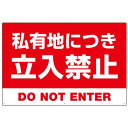 私有地につき
立入禁止
DO NOT ENTER